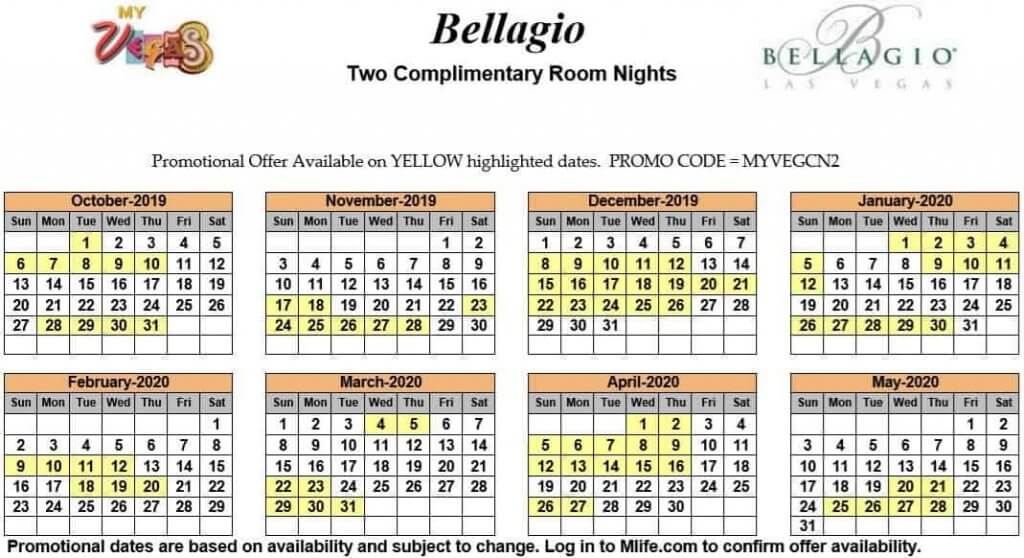 MY VEGAS

Bellagio

Two Complimentary Room Nights

BELLAGIO
LAS VEGAS

Promotional Offer Available on YELLOW highlighted dates. PROMO CODE = MYVEGCN2

October-2019

| Sun | Mon | Tue | Wed | Thu | Fri | Sat |
|---|---|---|---|---|---|---|
| | | 1 | 2 | 3 | 4 | 5 |
| 6 | 7 | 8 | 9 | 10 | 11 | 12 |
| 13 | 14 | 15 | 16 | 17 | 18 | 19 |
| 20 | 21 | 22 | 23 | 24 | 25 | 26 |
| 27 | 28 | 29 | 30 | 31 | | |

November-2019

| Sun | Mon | Tue | Wed | Thu | Fri | Sat |
|---|---|---|---|---|---|---|
| | | | | | 1 | 2 |
| 3 | 4 | 5 | 6 | 7 | 8 | 9 |
| 10 | 11 | 12 | 13 | 14 | 15 | 16 |
| 17 | 18 | 19 | 20 | 21 | 22 | 23 |
| 24 | 25 | 26 | 27 | 28 | 29 | 30 |

December-2019

| Sun | Mon | Tue | Wed | Thu | Fri | Sat |
|---|---|---|---|---|---|---|
| 1 | 2 | 3 | 4 | 5 | 6 | 7 |
| 8 | 9 | 10 | 11 | 12 | 13 | 14 |
| 15 | 16 | 17 | 18 | 19 | 20 | 21 |
| 22 | 23 | 24 | 25 | 26 | 27 | 28 |
| 29 | 30 | 31 | | | | |

January-2020

| Sun | Mon | Tue | Wed | Thu | Fri | Sat |
|---|---|---|---|---|---|---|
| | | | 1 | 2 | 3 | 4 |
| 5 | 6 | 7 | 8 | 9 | 10 | 11 |
| 12 | 13 | 14 | 15 | 16 | 17 | 18 |
| 19 | 20 | 21 | 22 | 23 | 24 | 25 |
| 26 | 27 | 28 | 29 | 30 | 31 | |

February-2020

| Sun | Mon | Tue | Wed | Thu | Fri | Sat |
|---|---|---|---|---|---|---|
| | | | | | | 1 |
| 2 | 3 | 4 | 5 | 6 | 7 | 8 |
| 9 | 10 | 11 | 12 | 13 | 14 | 15 |
| 16 | 17 | 18 | 19 | 20 | 21 | 22 |
| 23 | 24 | 25 | 26 | 27 | 28 | 29 |

March-2020

| Sun | Mon | Tue | Wed | Thu | Fri | Sat |
|---|---|---|---|---|---|---|
| 1 | 2 | 3 | 4 | 5 | 6 | 7 |
| 8 | 9 | 10 | 11 | 12 | 13 | 14 |
| 15 | 16 | 17 | 18 | 19 | 20 | 21 |
| 22 | 23 | 24 | 25 | 26 | 27 | 28 |
| 29 | 30 | 31 | | | | |

April-2020

| Sun | Mon | Tue | Wed | Thu | Fri | Sat |
|---|---|---|---|---|---|---|
| | | | 1 | 2 | 3 | 4 |
| 5 | 6 | 7 | 8 | 9 | 10 | 11 |
| 12 | 13 | 14 | 15 | 16 | 17 | 18 |
| 19 | 20 | 21 | 22 | 23 | 24 | 25 |
| 26 | 27 | 28 | 29 | 30 | | |

May-2020

| Sun | Mon | Tue | Wed | Thu | Fri | Sat |
|---|---|---|---|---|---|---|
| | | | | | 1 | 2 |
| 3 | 4 | 5 | 6 | 7 | 8 | 9 |
| 10 | 11 | 12 | 13 | 14 | 15 | 16 |
| 17 | 18 | 19 | 20 | 21 | 22 | 23 |
| 24 | 25 | 26 | 27 | 28 | 29 | 30 |
| 31 | | | | | | |

Promotional dates are based on availability and subject to change. Log in to Mlife.com to confirm offer availability.